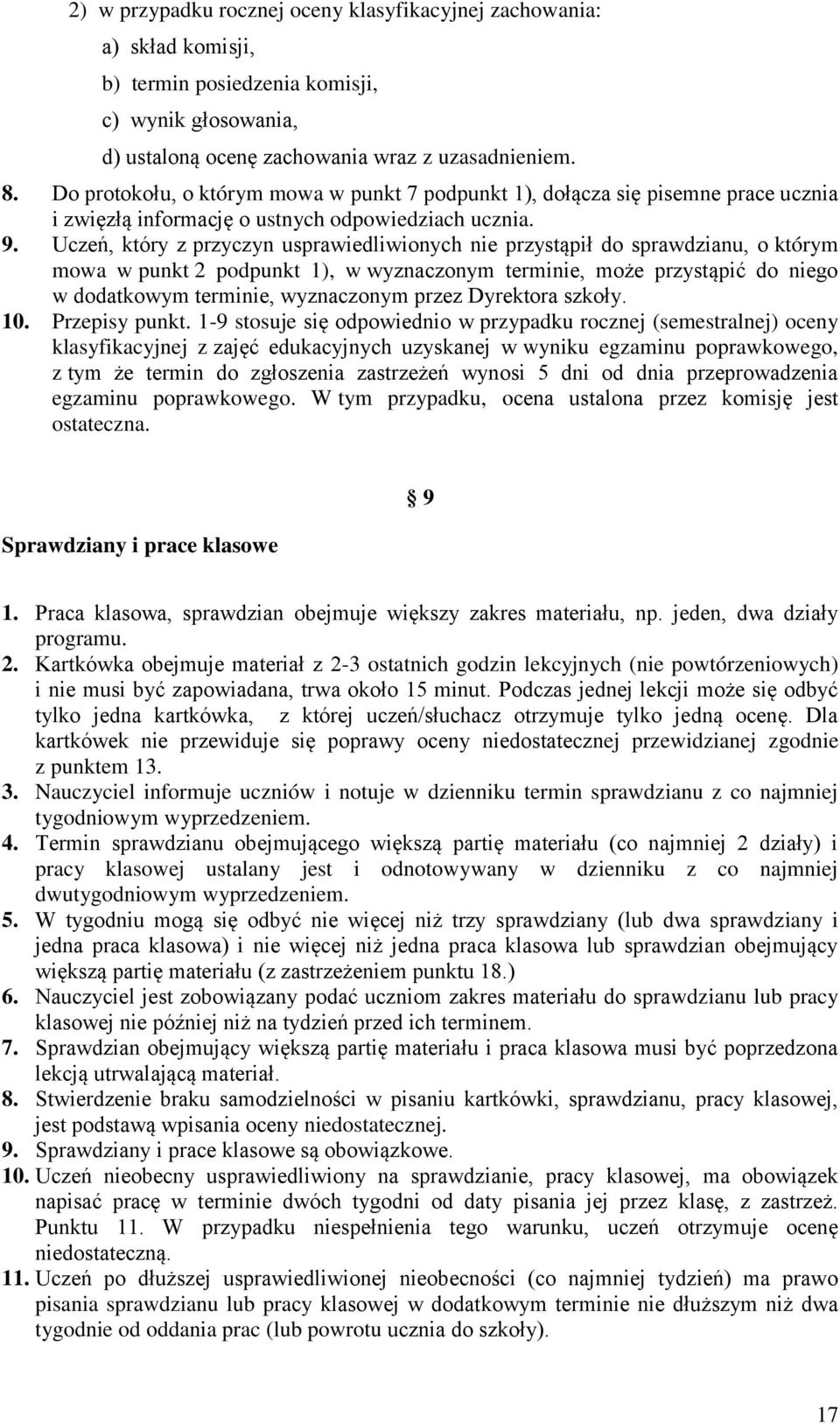 2) w przypadku rocznej oceny klasyfikacyjnej zachowania:

a) skład komisji,

b) termin posiedzenia komisji,

c) wynik głosowania,

d) ustaloną ocenę zachowania wraz z uzasadnieniem.

8. Do protokołu, o którym mowa w punkt 7 podpunkt 1), dołącza się pisemne prace ucznia i zwięzłą informację o ustnych odpowiedziach ucznia.

9. Uczeń, który z przyczyn usprawiedliwionych nie przystąpił do sprawdzianu, o którym mowa w punkt 2 podpunkt 1), w wyznaczonym terminie, może przystąpić do niego w dodatkowym terminie, wyznaczonym przez Dyrektora szkoły.

10. Przepisy punkt. 1-9 stosuje się odpowiednio w przypadku rocznej (semestralnej) oceny klasyfikacyjnej z zajęć edukacyjnych uzyskanej w wyniku egzaminu poprawkowego, z tym że termin do zgłoszenia zastrzeżeń wynosi 5 dni od dnia przeprowadzenia egzaminu poprawkowego. W tym przypadku, ocena ustalona przez komisję jest ostateczna.

§ 9

Sprawdziany i prace klasowe

1. Praca klasowa, sprawdzian obejmuje większy zakres materiału, np. jeden, dwa działy programu.

2. Kartkówka obejmuje materiał z 2-3 ostatnich godzin lekcyjnych (nie powtórzeniowych) i nie musi być zapowiadana, trwa około 15 minut. Podczas jednej lekcji może się odbyć tylko jedna kartkówka, z której uczeń/słuchacz otrzymuje tylko jedną ocenę. Dla kartkówek nie przewiduje się poprawy oceny niedostatecznej przewidzianej zgodnie z punktem 13.

3. Nauczyciel informuje uczniów i notuje w dzienniku termin sprawdzianu z co najmniej tygodniowym wyprzedzeniem.

4. Termin sprawdzianu obejmującego większą partię materiału (co najmniej 2 działy) i pracy klasowej ustalany jest i odnotowywany w dzienniku z co najmniej dwutygodniowym wyprzedzeniem.

5. W tygodniu mogą się odbyć nie więcej niż trzy sprawdziany (lub dwa sprawdziany i jedna praca klasowa) i nie więcej niż jedna praca klasowa lub sprawdzian obejmujący większą partię materiału (z zastrzeżeniem punktu 18.)

6. Nauczyciel jest zobowiązany podać uczniom zakres materiału do sprawdzianu lub pracy klasowej nie później niż na tydzień przed ich terminem.

7. Sprawdzian obejmujący większą partię materiału i praca klasowa musi być poprzedzona lekcją utrwalającą materiał.

8. Stwierdzenie braku samodzielności w pisaniu kartkówki, sprawdzianu, pracy klasowej, jest podstawą wpisania oceny niedostatecznej.

9. Sprawdziany i prace klasowe są obowiązkowe.

10. Uczeń nieobecny usprawiedliwiony na sprawdzianie, pracy klasowej, ma obowiązek napisać pracę w terminie dwóch tygodni od daty pisania jej przez klasę, z zastrzeż. Punktu 11. W przypadku niespełnienia tego warunku, uczeń otrzymuje ocenę niedostateczną.

11. Uczeń po dłuższej usprawiedliwionej nieobecności (co najmniej tydzień) ma prawo pisania sprawdzianu lub pracy klasowej w dodatkowym terminie nie dłuższym niż dwa tygodnie od oddania prac (lub powrotu ucznia do szkoły).

17